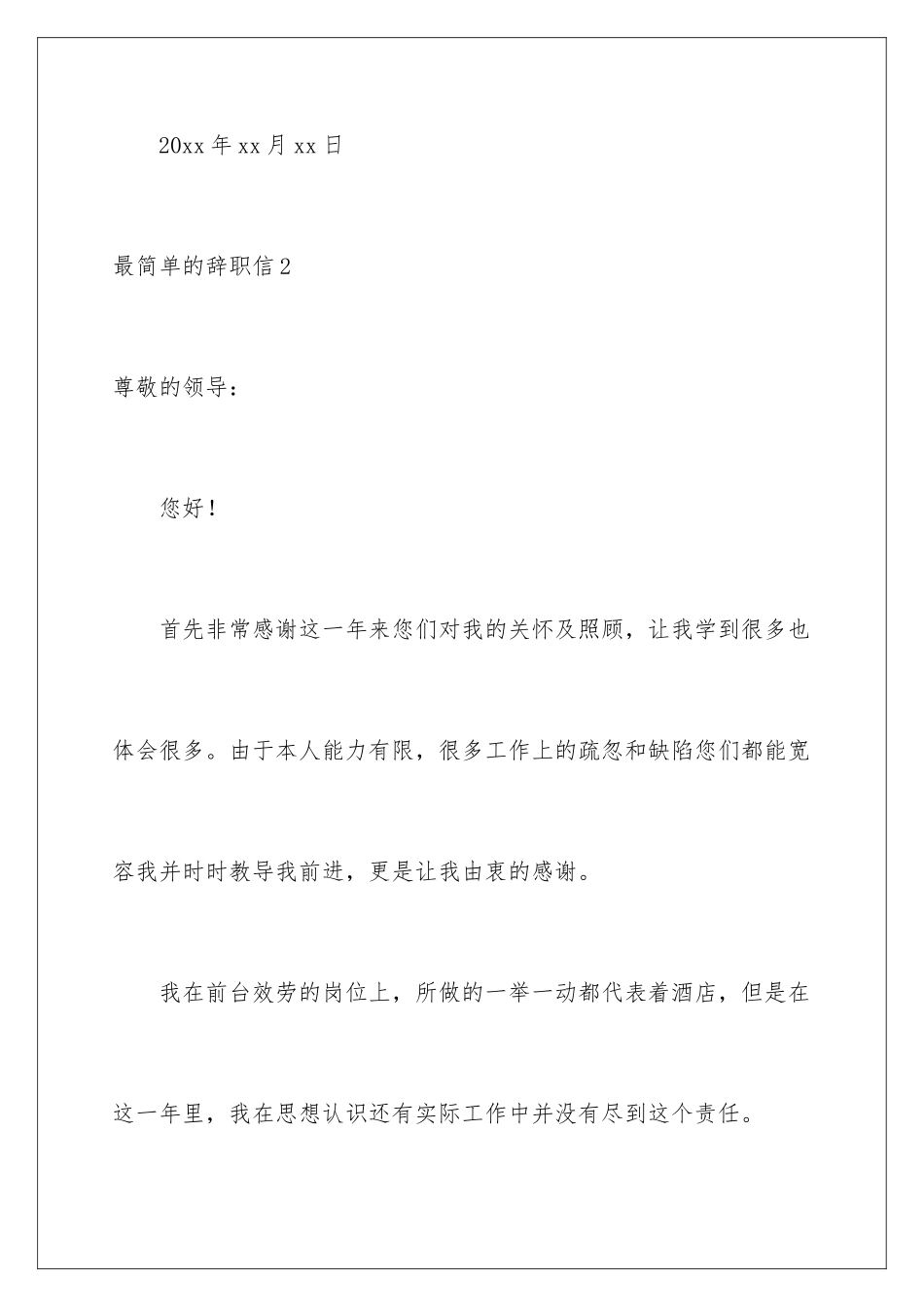 20xx 年 xx 月 xx 日

最简单的辞职信 2

尊敬的领导：

您好！

首先非常感谢这一年来您们对我的关怀及照顾，让我学到很多也体会很多。由于本人能力有限，很多工作上的疏忽和缺陷您们都能宽容我并时时教导我前进，更是让我由衷的感谢。

我在前台效劳的岗位上，所做的一举一动都代表着酒店，但是在这一年里，我在思想认识还有实际工作中并没有尽到这个责任。